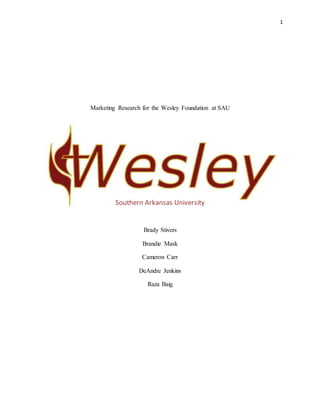 1

Marketing Research for the Wesley Foundation at SAU

Wesley

Southern Arkansas University

Brady Stivers

Brandie Mask

Cameron Carr

DeAndre Jenkins

Raza Baig